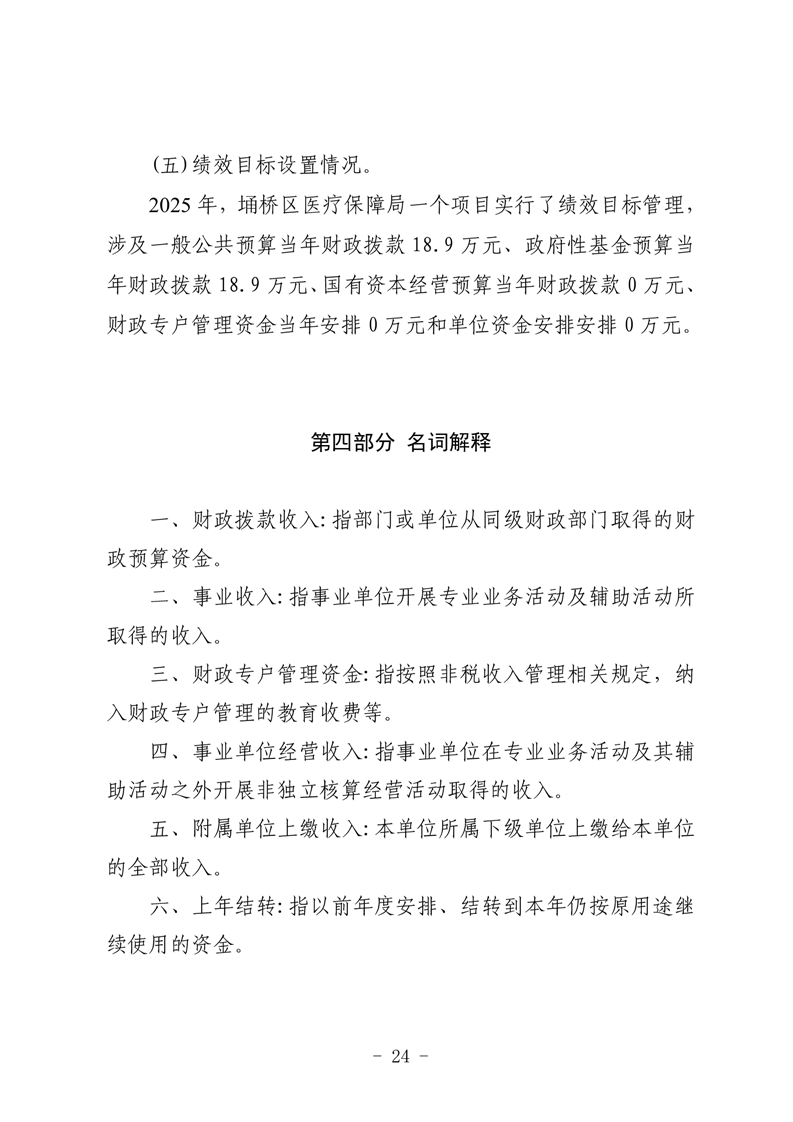 (五)绩效目标设置情况。

2025 年，埇桥区医疗保障局一个项目实行了绩效目标管理，涉及一般公共预算当年财政拨款 18.9 万元、政府性基金预算当年财政拨款 18.9 万元、国有资本经营预算当年财政拨款 0 万元、财政专户管理资金当年安排 0 万元和单位资金安排安排 0 万元。

第四部分 名词解释

一、财政拨款收入: 指部门或单位从同级财政部门取得的财政预算资金。

二、事业收入: 指事业单位开展专业业务活动及辅助活动所取得的收入。

三、财政专户管理资金: 指按照非税收入管理相关规定，纳入财政专户管理的教育收费等。

四、事业单位经营收入: 指事业单位在专业业务活动及其辅助活动之外开展非独立核算经营活动取得的收入。

五、附属单位上缴收入: 本单位所属下级单位上缴给本单位的全部收入。

六、上年结转: 指以前年度安排、结转到本年仍按原用途继续使用的资金。

- 24 -